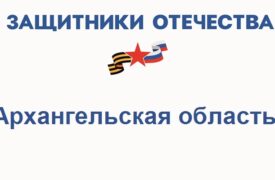 ЗАЩИТНИКИ ОТЕЧЕСТВА

Архангельская область